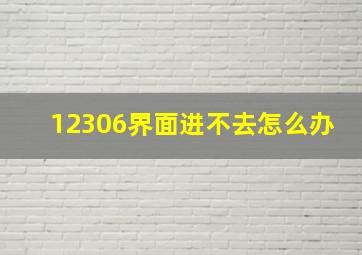 12306界面进不去怎么办